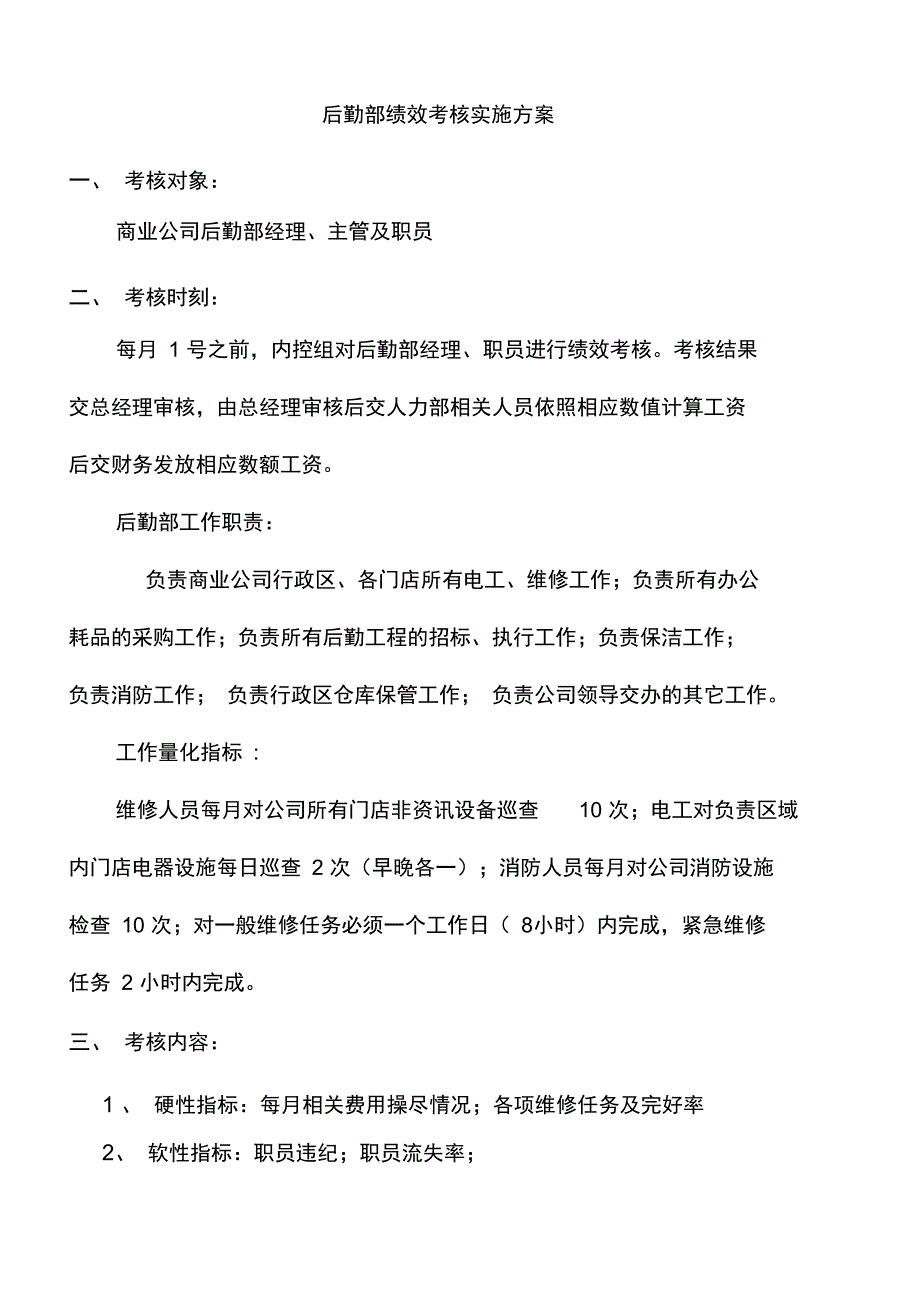 后勤部绩效考核实施方案

一、 考核对象：

商业公司后勤部经理、主管及职员

二、 考核时刻：

每月 1 号之前，内控组对后勤部经理、职员进行绩效考核。考核结果交总经理审核，由总经理审核后交人力部相关人员依照相应数值计算工资后交财务发放相应数额工资。

后勤部工作职责：

负责商业公司行政区、各门店所有电工、维修工作；负责所有办公耗品的采购工作；负责所有后勤工程的招标、执行工作；负责保洁工作；负责消防工作； 负责行政区仓库保管工作； 负责公司领导交办的其它工作。

工作量化指标 ：

维修人员每月对公司所有门店非资讯设备巡查 10 次；电工对负责区域内门店电器设施每日巡查 2 次（早晚各一）；消防人员每月对公司消防设施检查 10 次；对一般维修任务必须一个工作日（ 8小时）内完成，紧急维修任务 2 小时内完成。

三、 考核内容：

1 、 硬性指标：每月相关费用操尽情况；各项维修任务及完好率

2、 软性指标：职员违纪；职员流失率；